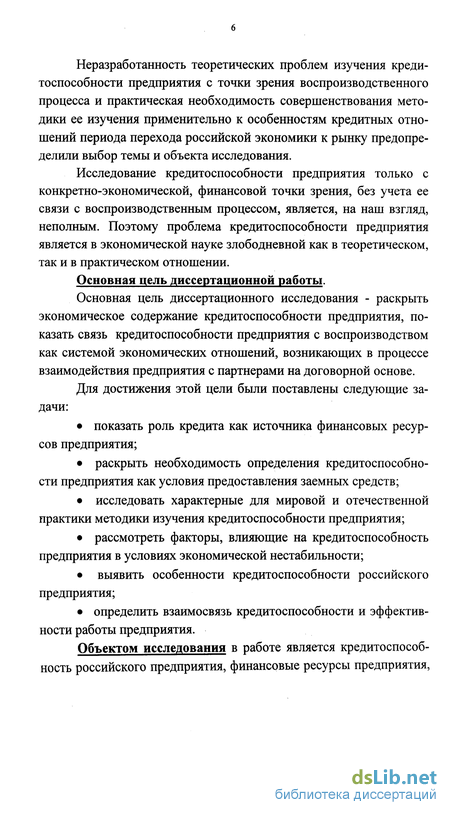 6

Неразработанность теоретических проблем изучения кредитоспособности предприятия с точки зрения воспроизводственного процесса и практическая необходимость совершенствования методики ее изучения применительно к особенностям кредитных отношений периода перехода российской экономики к рынку предопределили выбор темы и объекта исследования.

Исследование кредитоспособности предприятия только с конкретно-экономической, финансовой точки зрения, без учета ее связи с воспроизводственным процессом, является, на наш взгляд, неполным. Поэтому проблема кредитоспособности предприятия является в экономической науке злободневной как в теоретическом, так и в практическом отношении.

Основная цель диссертационной работы.

Основная цель диссертационного исследования - раскрыть экономическое содержание кредитоспособности предприятия, показать связь кредитоспособности предприятия с воспроизводством как системой экономических отношений, возникающих в процессе взаимодействия предприятия с партнерами на договорной основе.

Для достижения этой цели были поставлены следующие задачи:

• показать роль кредита как источника финансовых ресурсов предприятия;

• раскрыть необходимость определения кредитоспособности предприятия как условия предоставления заемных средств;

• исследовать характерные для мировой и отечественной практики методики изучения кредитоспособности предприятия;

• рассмотреть факторы, влияющие на кредитоспособность предприятия в условиях экономической нестабильности;

• выявить особенности кредитоспособности российского предприятия;

• определить взаимосвязь кредитоспособности и эффективности работы предприятия.

Объектом исследования в работе является кредитоспособность российского предприятия, финансовые ресурсы предприятия,

dsLib.net
библиотека диссертаций